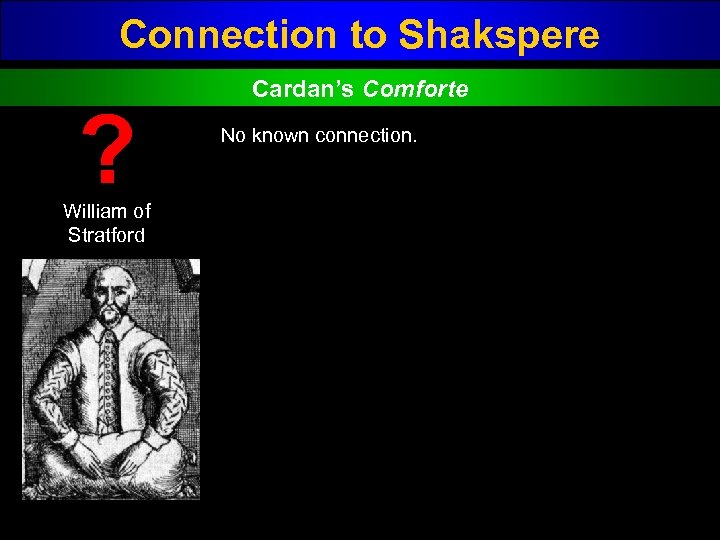 Connection to Shakspere

Cardan's Comforte

?

William of Stratford

No known connection.